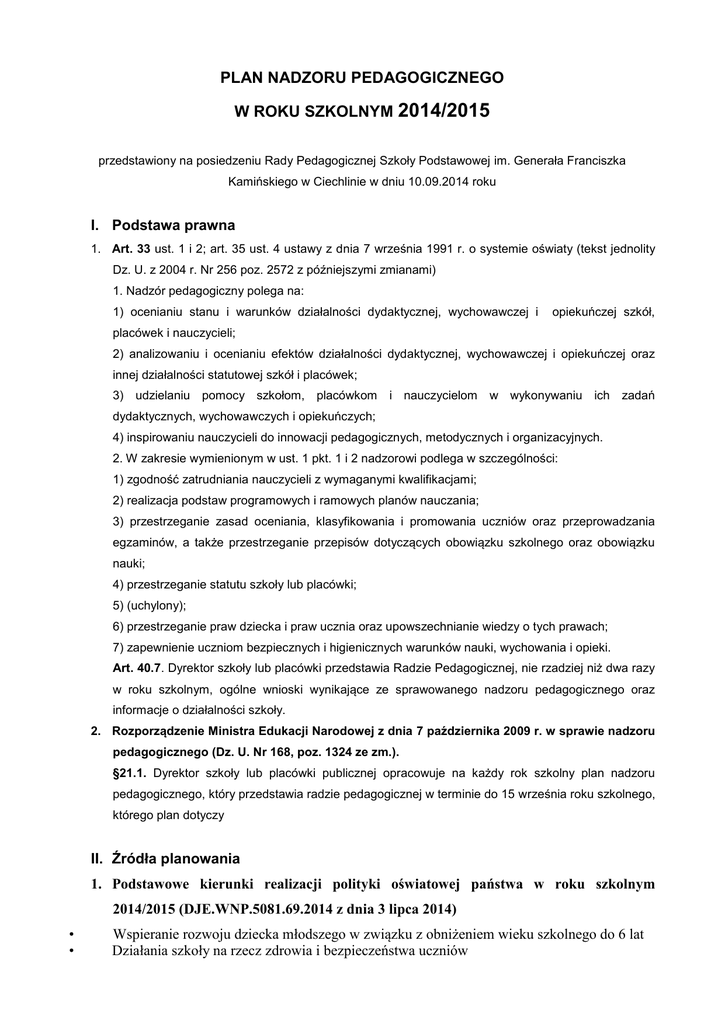 PLAN NADZORU PEDAGOGICZNEGO

W ROKU SZKOLNYM 2014/2015

przedstawiony na posiedzeniu Rady Pedagogicznej Szkoły Podstawowej im. Generała Franciszka Kamińskiego w Ciechlinie w dniu 10.09.2014 roku

I. Podstawa prawna

1. Art. 33 ust. 1 i 2; art. 35 ust. 4 ustawy z dnia 7 września 1991 r. o systemie oświaty (tekst jednolity Dz. U. z 2004 r. Nr 256 poz. 2572 z późniejszymi zmianami)

1. Nadzór pedagogiczny polega na:

1) ocenianiu stanu i warunków działalności dydaktycznej, wychowawczej i opiekuńczej szkół, placówek i nauczycieli;

2) analizowaniu i ocenianiu efektów działalności dydaktycznej, wychowawczej i opiekuńczej oraz innej działalności statutowej szkół i placówek;

3) udzielaniu pomocy szkołom, placówkom i nauczycielom w wykonywaniu ich zadań dydaktycznych, wychowawczych i opiekuńczych;

4) inspirowaniu nauczycieli do innowacji pedagogicznych, metodycznych i organizacyjnych.

2. W zakresie wymienionym w ust. 1 pkt. 1 i 2 nadzorowi podlega w szczególności:

1) zgodność zatrudniania nauczycieli z wymaganymi kwalifikacjami;

2) realizacja podstaw programowych i ramowych planów nauczania;

3) przestrzeganie zasad oceniania, klasyfikowania i promowania uczniów oraz przeprowadzania egzaminów, a także przestrzeganie przepisów dotyczących obowiązku szkolnego oraz obowiązku nauki;

4) przestrzeganie statutu szkoły lub placówki;

5) (uchylony);

6) przestrzeganie praw dziecka i praw ucznia oraz upowszechnianie wiedzy o tych prawach;

7) zapewnienie uczniom bezpiecznych i higienicznych warunków nauki, wychowania i opieki.

Art. 40.7. Dyrektor szkoły lub placówki przedstawia Radzie Pedagogicznej, nie rzadziej niż dwa razy w roku szkolnym, ogólne wnioski wynikające ze sprawowanego nadzoru pedagogicznego oraz informacje o działalności szkoły.

2. Rozporządzenie Ministra Edukacji Narodowej z dnia 7 października 2009 r. w sprawie nadzoru pedagogicznego (Dz. U. Nr 168, poz. 1324 ze zm.).

§21.1. Dyrektor szkoły lub placówki publicznej opracowuje na każdy rok szkolny plan nadzoru pedagogicznego, który przedstawia radzie pedagogicznej w terminie do 15 września roku szkolnego, którego plan dotyczy

II. Źródła planowania

1. Podstawowe kierunki realizacji polityki oświatowej państwa w roku szkolnym 2014/2015 (DJE.WNP.5081.69.2014 z dnia 3 lipca 2014)

• Wspieranie rozwoju dziecka młodszego w związku z obniżeniem wieku szkolnego do 6 lat
• Działania szkoły na rzecz zdrowia i bezpieczeństwa uczniów